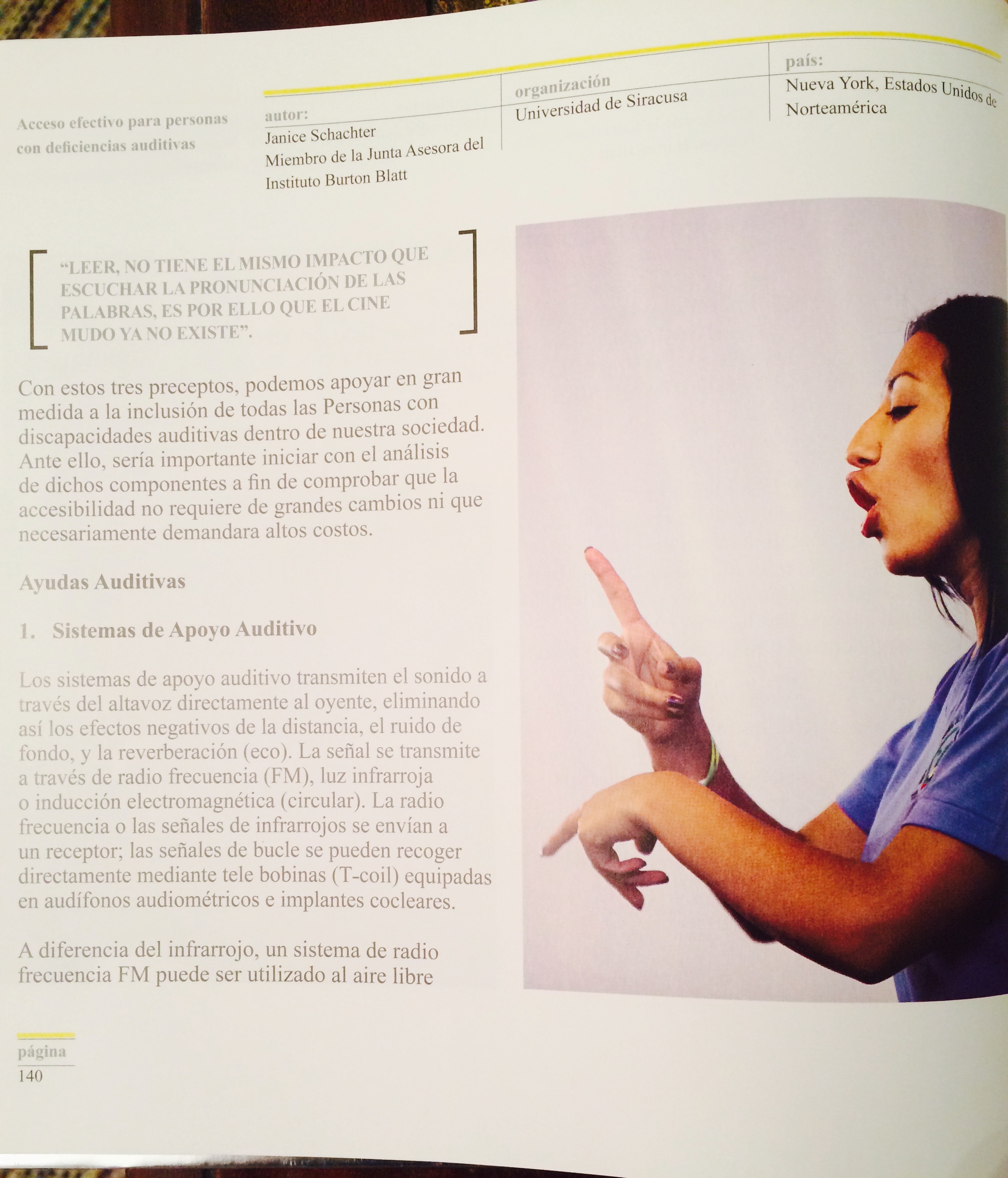 Acceso efectivo para personas con deficiencias auditivas

autor:
Janice Schachter
Miembro de la Junta Asesora del Instituto Burton Blatt

organización
Universidad de Siracusa

país:
Nueva York, Estados Unidos de Norteamérica

"LEER, NO TIENE EL MISMO IMPACTO QUE ESCUCHAR LA PRONUNCIACIÓN DE LAS PALABRAS, ES POR ELLO QUE EL CINE MUDO YA NO EXISTE".

Con estos tres preceptos, podemos apoyar en gran medida a la inclusión de todas las Personas con discapacidades auditivas dentro de nuestra sociedad. Ante ello, sería importante iniciar con el análisis de dichos componentes a fin de comprobar que la accesibilidad no requiere de grandes cambios ni que necesariamente demandara altos costos.

Ayudas Auditivas

1. Sistemas de Apoyo Auditivo

Los sistemas de apoyo auditivo transmiten el sonido a través del altavoz directamente al oyente, eliminando así los efectos negativos de la distancia, el ruido de fondo, y la reverberación (eco). La señal se transmite a través de radio frecuencia (FM), luz infrarroja o inducción electromagnética (circular). La radio frecuencia o las señales de infrarrojos se envían a un receptor; las señales de bucle se pueden recoger directamente mediante tele bobinas (T-coil) equipadas en audífonos audiométricos e implantes cocleares.

A diferencia del infrarrojo, un sistema de radio frecuencia FM puede ser utilizado al aire libre

página
140